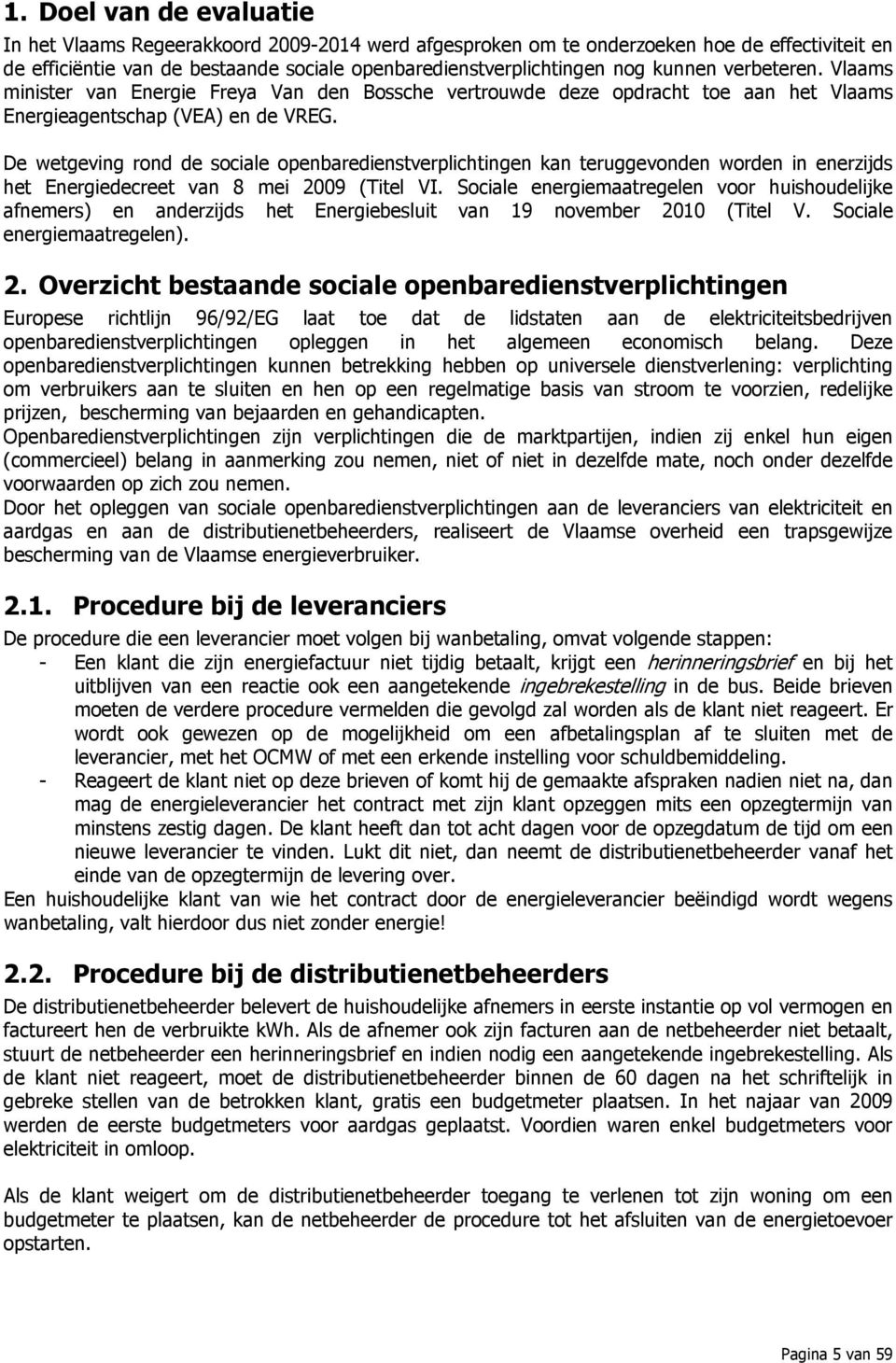 1. Doel van de evaluatie

In het Vlaams Regeerakkoord 2009-2014 werd afgesproken om te onderzoeken hoe de effectiviteit en de efficiëntie van de bestaande sociale openbaredienstverplichtingen nog kunnen verbeteren. Vlaams minister van Energie Freya Van den Bossche vertrouwde deze opdracht toe aan het Vlaams Energieagentschap (VEA) en de VREG.

De wetgeving rond de sociale openbaredienstverplichtingen kan teruggevonden worden in enerzijds het Energiedecreet van 8 mei 2009 (Titel VI. Sociale energiemaatregelen voor huishoudelijke afnemers) en anderzijds het Energiebesluit van 19 november 2010 (Titel V. Sociale energiemaatregelen).

2. Overzicht bestaande sociale openbaredienstverplichtingen

Europese richtlijn 96/92/EG laat toe dat de lidstaten aan de elektriciteitsbedrijven openbaredienstverplichtingen opleggen in het algemeen economisch belang. Deze openbaredienstverplichtingen kunnen betrekking hebben op universele dienstverlening: verplichting om verbruikers aan te sluiten en hen op een regelmatige basis van stroom te voorzien, redelijke prijzen, bescherming van bejaarden en gehandicapten.
Openbaredienstverplichtingen zijn verplichtingen die de marktpartijen, indien zij enkel hun eigen (commercieel) belang in aanmerking zou nemen, niet of niet in dezelfde mate, noch onder dezelfde voorwaarden op zich zou nemen.
Door het opleggen van sociale openbaredienstverplichtingen aan de leveranciers van elektriciteit en aardgas en aan de distributienetbeheerders, realiseert de Vlaamse overheid een trapsgewijze bescherming van de Vlaamse energieverbruiker.

2.1. Procedure bij de leveranciers

De procedure die een leverancier moet volgen bij wanbetaling, omvat volgende stappen:
- Een klant die zijn energiefactuur niet tijdig betaalt, krijgt een herinneringsbrief en bij het uitblijven van een reactie ook een aangetekende ingebrekestelling in de bus. Beide brieven moeten de verdere procedure vermelden die gevolgd zal worden als de klant niet reageert. Er wordt ook gewezen op de mogelijkheid om een afbetalingsplan af te sluiten met de leverancier, met het OCMW of met een erkende instelling voor schuldbemiddeling.
- Reageert de klant niet op deze brieven of komt hij de gemaakte afspraken nadien niet na, dan mag de energieleverancier het contract met zijn klant opzeggen mits een opzegtermijn van minstens zestig dagen. De klant heeft dan tot acht dagen voor de opzegdatum de tijd om een nieuwe leverancier te vinden. Lukt dit niet, dan neemt de distributienetbeheerder vanaf het einde van de opzegtermijn de levering over.
Een huishoudelijke klant van wie het contract door de energieleverancier beëindigd wordt wegens wanbetaling, valt hierdoor dus niet zonder energie!

2.2. Procedure bij de distributienetbeheerders

De distributienetbeheerder belevert de huishoudelijke afnemers in eerste instantie op vol vermogen en factureert hen de verbruikte kWh. Als de afnemer ook zijn facturen aan de netbeheerder niet betaalt, stuurt de netbeheerder een herinneringsbrief en indien nodig een aangetekende ingebrekestelling. Als de klant niet reageert, moet de distributienetbeheerder binnen de 60 dagen na het schriftelijk in gebreke stellen van de betrokken klant, gratis een budgetmeter plaatsen. In het najaar van 2009 werden de eerste budgetmeters voor aardgas geplaatst. Voordien waren enkel budgetmeters voor elektriciteit in omloop.

Als de klant weigert om de distributienetbeheerder toegang te verlenen tot zijn woning om een budgetmeter te plaatsen, kan de netbeheerder de procedure tot het afsluiten van de energietoevoer opstarten.

Pagina 5 van 59